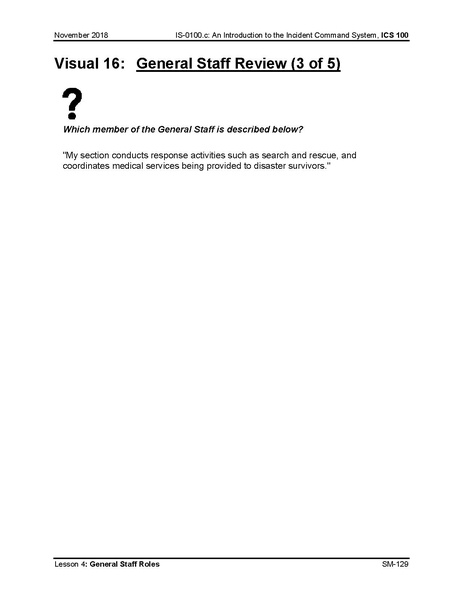 November 2018 IS-0100.c: An Introduction to the Incident Command System, ICS 100

Visual 16: General Staff Review (3 of 5)

?

Which member of the General Staff is described below?

"My section conducts response activities such as search and rescue, and coordinates medical services being provided to disaster survivors."

Lesson 4: General Staff Roles SM-129